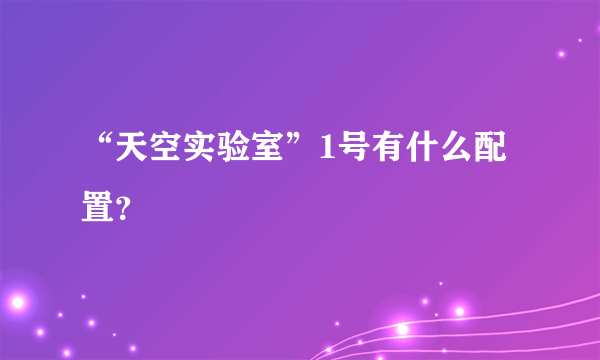 “天空实验室”1号有什么配置?